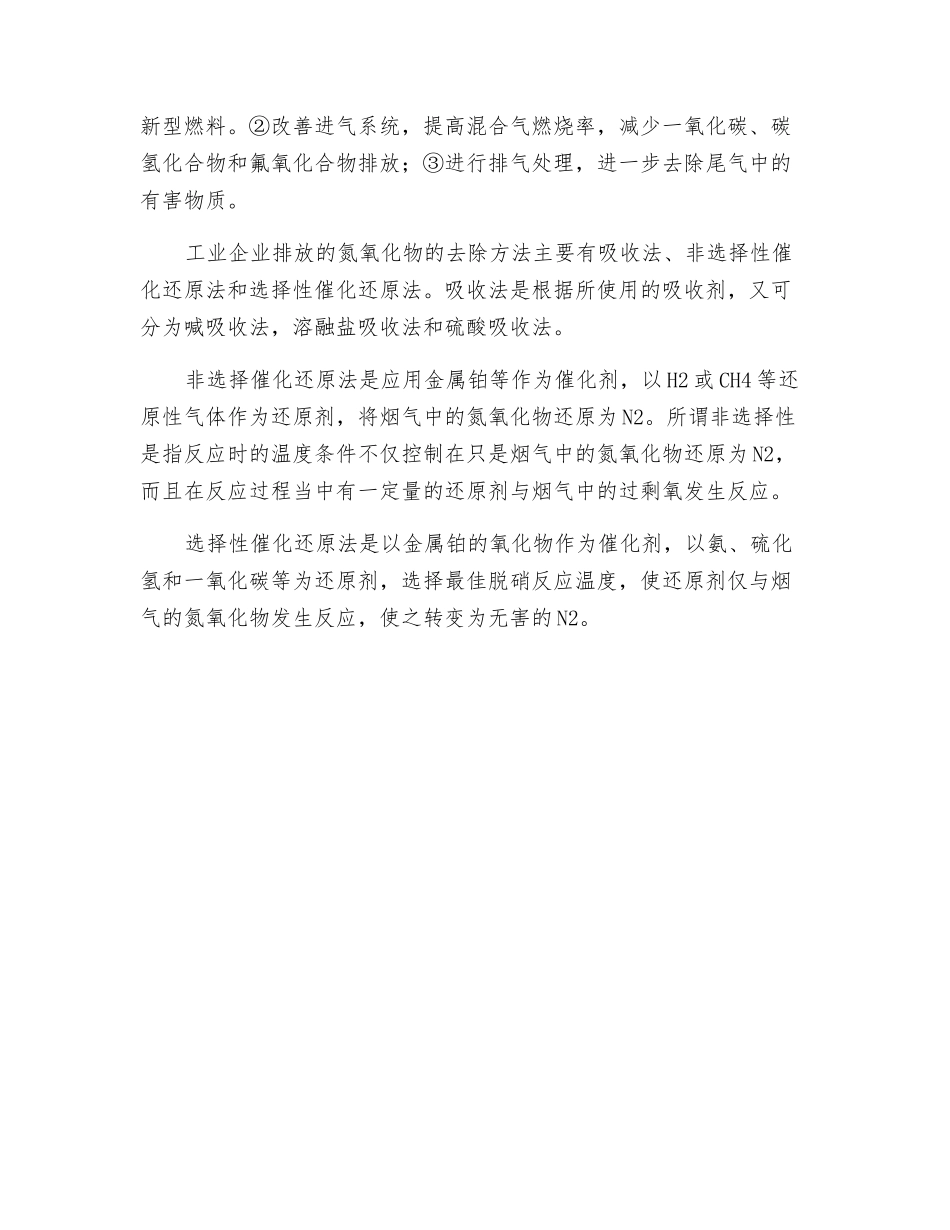 新型燃料。②改善进气系统，提高混合气燃烧率，减少一氧化碳、碳氢化合物和氟氧化合物排放；③进行排气处理，进一步去除尾气中的有害物质。

工业企业排放的氮氧化物的去除方法主要有吸收法、非选择性催化还原法和选择性催化还原法。吸收法是根据所使用的吸收剂，又可分为喊吸收法，溶融盐吸收法和硫酸吸收法。

非选择催化还原法是应用金属铂等作为催化剂，以H2或CH4等还原性气体作为还原剂，将烟气中的氮氧化物还原为N2。所谓非选择性是指反应时的温度条件不仅控制在只是烟气中的氮氧化物还原为N2，而且在反应过程当中有一定量的还原剂与烟气中的过剩氧发生反应。

选择性催化还原法是以金属铂的氧化物作为催化剂，以氨、硫化氢和一氧化碳等为还原剂，选择最佳脱硝反应温度，使还原剂仅与烟气的氮氧化物发生反应，使之转变为无害的N2。